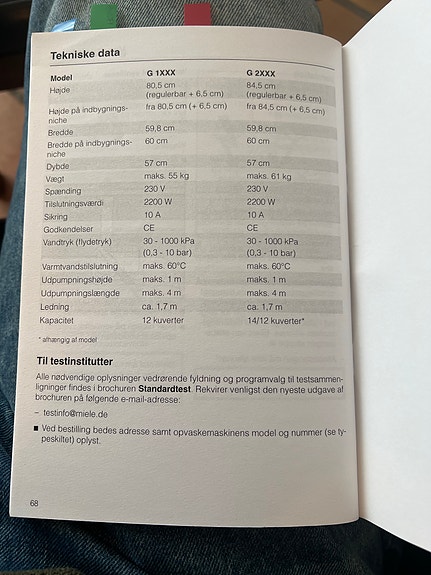 Tekniske data

| Model | G 1XXX | G 2XXX |
|---|---|---|
| Højde | 80,5 cm (regulerbar + 6,5 cm) | 84,5 cm (regulerbar + 6,5 cm) |
| Højde på indbygningsniche | fra 80,5 cm (+ 6,5 cm) | fra 84,5 cm (+ 6,5 cm) |
| Bredde | 59,8 cm | 59,8 cm |
| Bredde på indbygningsniche | 60 cm | 60 cm |
| Dybde | 57 cm | 57 cm |
| Vægt | maks. 55 kg | maks. 61 kg |
| Spænding | 230 V | 230 V |
| Tilslutningsværdi | 2200 W | 2200 W |
| Sikring | 10 A | 10 A |
| Godkendelser | CE | CE |
| Vandtryk (flydetryk) | 30 - 1000 kPa (0,3 - 10 bar) | 30 - 1000 kPa (0,3 - 10 bar) |
| Varmtvandstilslutning | maks. 60°C | maks. 60°C |
| Udpumpningshøjde | maks. 1 m | maks. 1 m |
| Udpumpningslængde | maks. 4 m | maks. 4 m |
| Ledning | ca. 1,7 m | ca. 1,7 m |
| Kapacitet | 12 kuverter | 14/12 kuverter* |

* afhængig af model

Til testinstitutter

Alle nødvendige oplysninger vedrørende fyldning og programvalg til testsammenligninger findes i brochuren Standardtest. Rekvirer venligst den nyeste udgave af brochuren på følgende e-mail-adresse:

– testinfo@miele.de

■ Ved bestilling bedes adresse samt opvaskemaskinens model og nummer (se typeskiltet) oplyst.

68